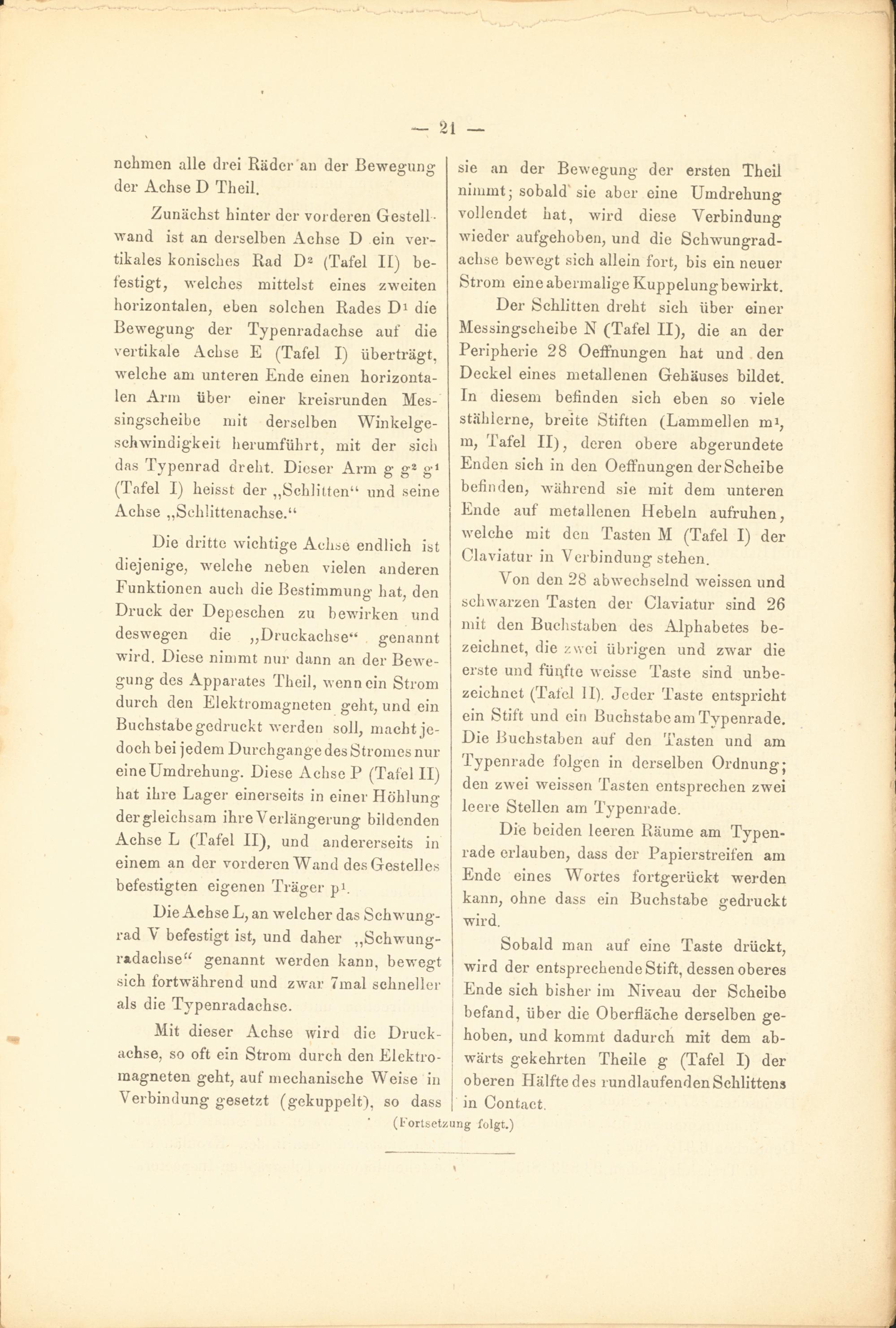 — 21 —

nehmen alle drei Räder an der Bewegung der Achse D Theil.

Zunächst hinter der vorderen Gestellwand ist an derselben Achse D ein vertikales konisches Rad $D^2$ (Tafel II) befestigt, welches mittelst eines zweiten horizontalen, eben solchen Rades $D^1$ die Bewegung der Typenradachse auf die vertikale Achse E (Tafel I) überträgt, welche am unteren Ende einen horizontalen Arm über einer kreisrunden Messingscheibe mit derselben Winkelgeschwindigkeit herumführt, mit der sich das Typenrad dreht. Dieser Arm g $g^2$ $g^1$ (Tafel I) heisst der „Schlitten“ und seine Achse „Schlittenachse.“

Die dritte wichtige Achse endlich ist diejenige, welche neben vielen anderen Funktionen auch die Bestimmung hat, den Druck der Depeschen zu bewirken und deswegen die „Druckachse“ genannt wird. Diese nimmt nur dann an der Bewegung des Apparates Theil, wenn ein Strom durch den Elektromagneten geht, und ein Buchstabe gedruckt werden soll, macht jedoch bei jedem Durchgange des Stromes nur eine Umdrehung. Diese Achse P (Tafel II) hat ihre Lager einerseits in einer Höhlung der gleichsam ihre Verlängerung bildenden Achse L (Tafel II), und andererseits in einem an der vorderen Wand des Gestelles befestigten eigenen Träger $p^1$.

Die Achse L, an welcher das Schwungrad V befestigt ist, und daher „Schwungradachse“ genannt werden kann, bewegt sich fortwährend und zwar 7mal schneller als die Typenradachse.

Mit dieser Achse wird die Druckachse, so oft ein Strom durch den Elektromagneten geht, auf mechanische Weise in Verbindung gesetzt (gekuppelt), so dass sie an der Bewegung der ersten Theil nimmt; sobald sie aber eine Umdrehung vollendet hat, wird diese Verbindung wieder aufgehoben, und die Schwungradachse bewegt sich allein fort, bis ein neuer Strom eine abermalige Kuppelung bewirkt.

Der Schlitten dreht sich über einer Messingscheibe N (Tafel II), die an der Peripherie 28 Oeffnungen hat und den Deckel eines metallenen Gehäuses bildet. In diesem befinden sich eben so viele stählerne, breite Stiften (Lammellen $m^1$, m, Tafel II), deren obere abgerundete Enden sich in den Oeffnungen der Scheibe befinden, während sie mit dem unteren Ende auf metallenen Hebeln aufruhen, welche mit den Tasten M (Tafel I) der Claviatur in Verbindung stehen.

Von den 28 abwechselnd weissen und schwarzen Tasten der Claviatur sind 26 mit den Buchstaben des Alphabetes bezeichnet, die zwei übrigen und zwar die erste und fünfte weisse Taste sind unbezeichnet (Tafel II). Jeder Taste entspricht ein Stift und ein Buchstabe am Typenrade. Die Buchstaben auf den Tasten und am Typenrade folgen in derselben Ordnung; den zwei weissen Tasten entsprechen zwei leere Stellen am Typenrade.

Die beiden leeren Räume am Typenrade erlauben, dass der Papierstreifen am Ende eines Wortes fortgerückt werden kann, ohne dass ein Buchstabe gedruckt wird.

Sobald man auf eine Taste drückt, wird der entsprechende Stift, dessen oberes Ende sich bisher im Niveau der Scheibe befand, über die Oberfläche derselben gehoben, und kommt dadurch mit dem abwärts gekehrten Theile g (Tafel I) der oberen Hälfte des rundlaufenden Schlittens in Contact.

(Fortsetzung folgt.)